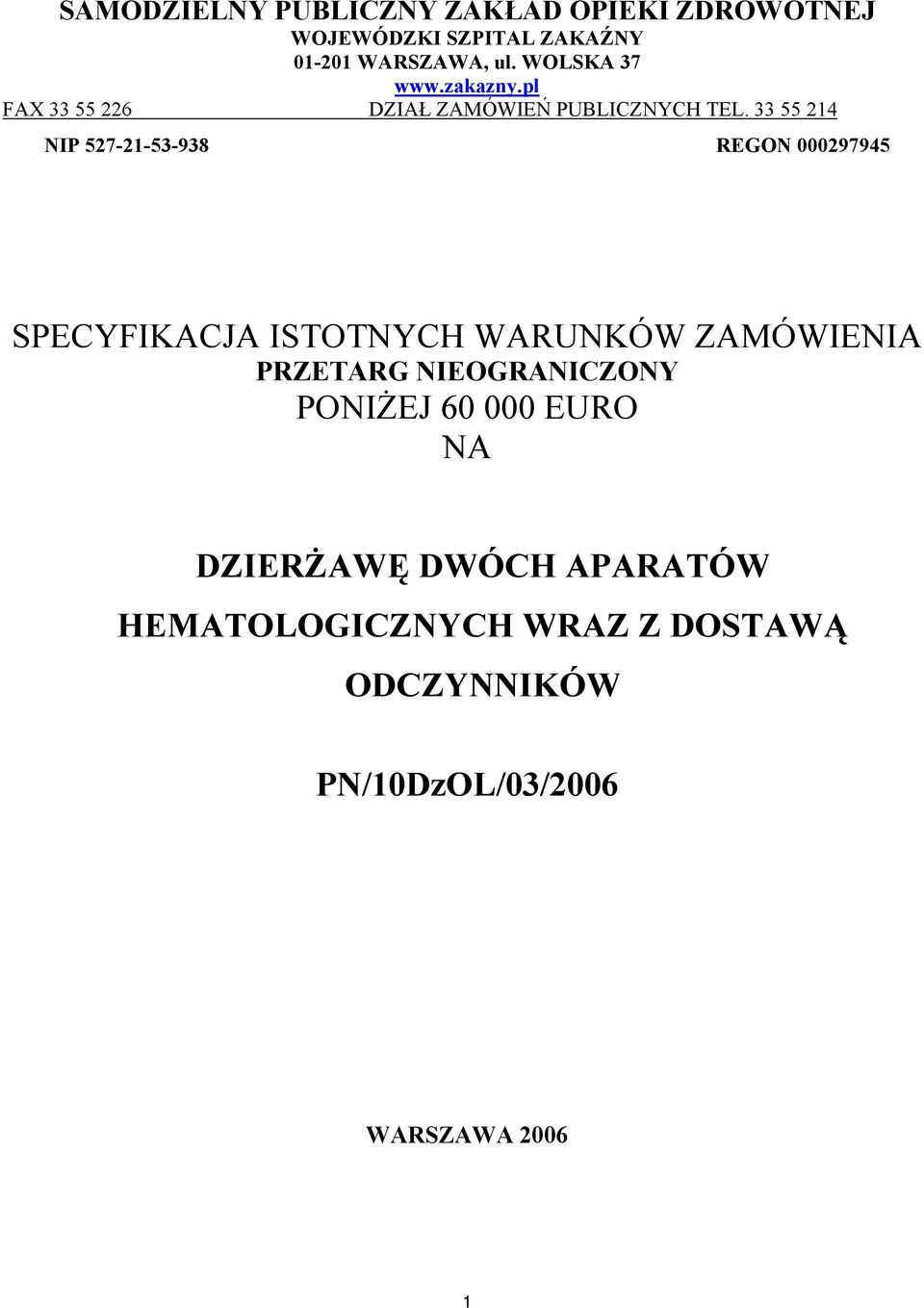 SAMODZIELNY PUBLICZNY ZAKŁAD OPIEKI ZDROWOTNEJ
WOJEWÓDZKI SZPITAL ZAKAŹNY
01-201 WARSZAWA, ul. WOLSKA 37
www.zakazny.pl
FAX 33 55 226 DZIAŁ ZAMÓWIEŃ PUBLICZNYCH TEL. 33 55 214
NIP 527-21-53-938 REGON 000297945

SPECYFIKACJA ISTOTNYCH WARUNKÓW ZAMÓWIENIA
PRZETARG NIEOGRANICZONY
PONIŻEJ 60 000 EURO
NA

DZIERŻAWĘ DWÓCH APARATÓW HEMATOLOGICZNYCH WRAZ Z DOSTAWĄ ODCZYNNIKÓW

PN/10DzOL/03/2006

WARSZAWA 2006

1